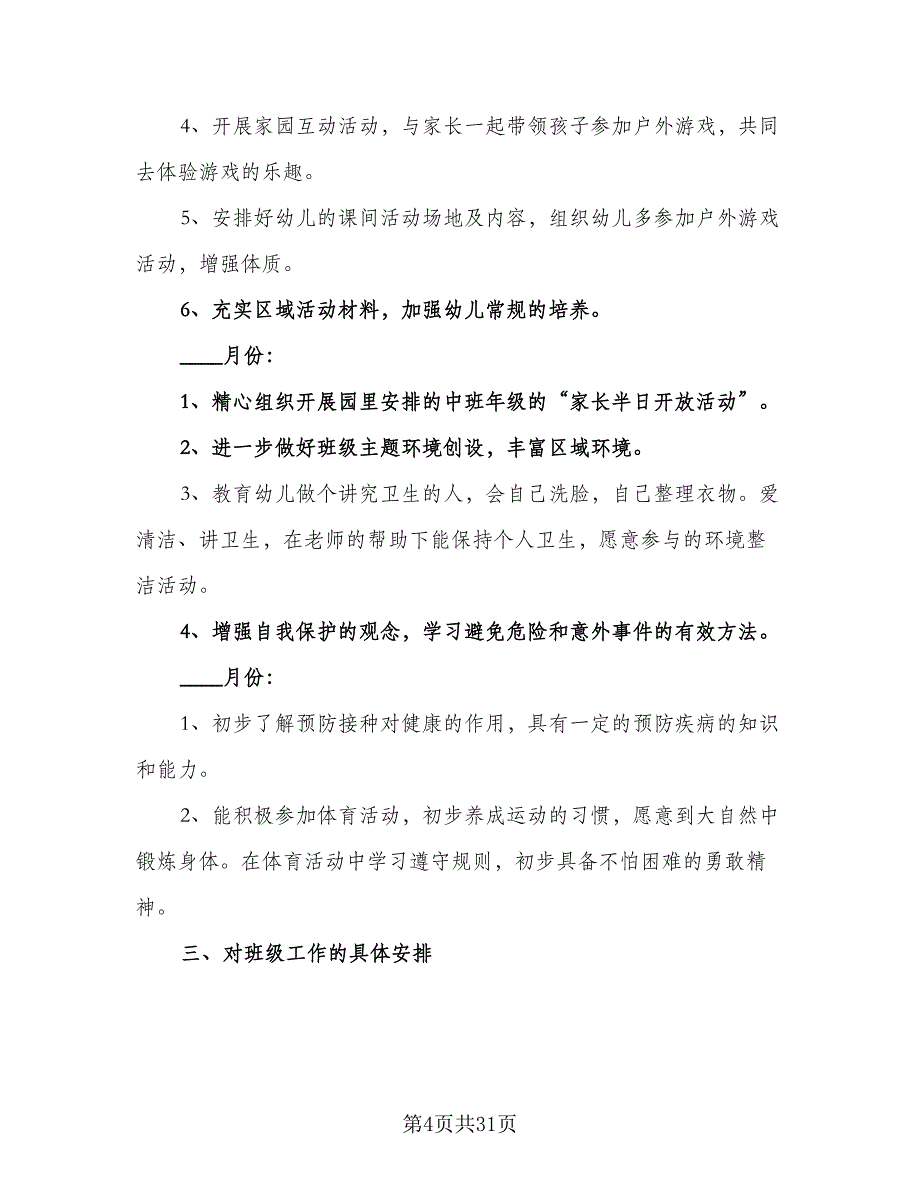 4、开展家园互动活动，与家长一起带领孩子参加户外游戏，共同去体验游戏的乐趣。

5、安排好幼儿的课间活动场地及内容，组织幼儿多参加户外游戏活动，增强体质。

6、充实区域活动材料，加强幼儿常规的培养。

____月份：

1、精心组织开展园里安排的中班年级的“家长半日开放活动”。

2、进一步做好班级主题环境创设，丰富区域环境。

3、教育幼儿做个讲究卫生的人，会自己洗脸，自己整理衣物。爱清洁、讲卫生，在老师的帮助下能保持个人卫生，愿意参与的环境整洁活动。

4、增强自我保护的观念，学习避免危险和意外事件的有效方法。

____月份：

1、初步了解预防接种对健康的作用，具有一定的预防疾病的知识和能力。

2、能积极参加体育活动，初步养成运动的习惯，愿意到大自然中锻炼身体。在体育活动中学习遵守规则，初步具备不怕困难的勇敢精神。

三、对班级工作的具体安排

第4页共31页